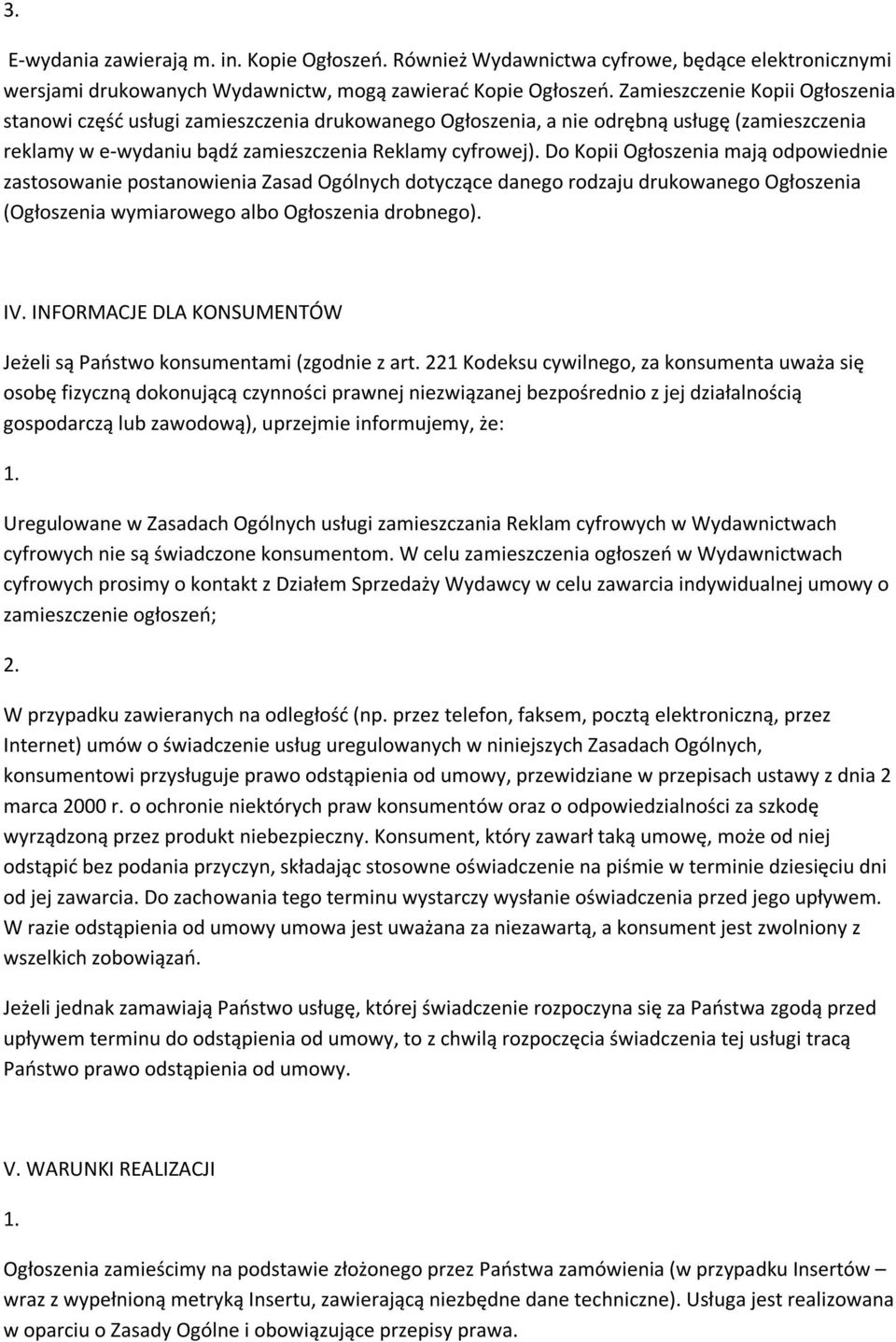 3.

E-wydania zawierają m. in. Kopie Ogłoszeń. Również Wydawnictwa cyfrowe, będące elektronicznymi wersjami drukowanych Wydawnictw, mogą zawierać Kopie Ogłoszeń. Zamieszczenie Kopii Ogłoszenia stanowi część usługi zamieszczenia drukowanego Ogłoszenia, a nie odrębną usługę (zamieszczenia reklamy w e-wydaniu bądź zamieszczenia Reklamy cyfrowej). Do Kopii Ogłoszenia mają odpowiednie zastosowanie postanowienia Zasad Ogólnych dotyczące danego rodzaju drukowanego Ogłoszenia (Ogłoszenia wymiarowego albo Ogłoszenia drobnego).

IV. INFORMACJE DLA KONSUMENTÓW

Jeżeli są Państwo konsumentami (zgodnie z art. 221 Kodeksu cywilnego, za konsumenta uważa się osobę fizyczną dokonującą czynności prawnej niezwiązanej bezpośrednio z jej działalnością gospodarczą lub zawodową), uprzejmie informujemy, że:

1.

Uregulowane w Zasadach Ogólnych usługi zamieszczania Reklam cyfrowych w Wydawnictwach cyfrowych nie są świadczone konsumentom. W celu zamieszczenia ogłoszeń w Wydawnictwach cyfrowych prosimy o kontakt z Działem Sprzedaży Wydawcy w celu zawarcia indywidualnej umowy o zamieszczenie ogłoszeń;

2.

W przypadku zawieranych na odległość (np. przez telefon, faksem, pocztą elektroniczną, przez Internet) umów o świadczenie usług uregulowanych w niniejszych Zasadach Ogólnych, konsumentowi przysługuje prawo odstąpienia od umowy, przewidziane w przepisach ustawy z dnia 2 marca 2000 r. o ochronie niektórych praw konsumentów oraz o odpowiedzialności za szkodę wyrządzoną przez produkt niebezpieczny. Konsument, który zawarł taką umowę, może od niej odstąpić bez podania przyczyn, składając stosowne oświadczenie na piśmie w terminie dziesięciu dni od jej zawarcia. Do zachowania tego terminu wystarczy wysłanie oświadczenia przed jego upływem. W razie odstąpienia od umowy umowa jest uważana za niezawartą, a konsument jest zwolniony z wszelkich zobowiązań.

Jeżeli jednak zamawiają Państwo usługę, której świadczenie rozpoczyna się za Państwa zgodą przed upływem terminu do odstąpienia od umowy, to z chwilą rozpoczęcia świadczenia tej usługi tracą Państwo prawo odstąpienia od umowy.

V. WARUNKI REALIZACJI

1.

Ogłoszenia zamieścimy na podstawie złożonego przez Państwa zamówienia (w przypadku Insertów – wraz z wypełnioną metryką Insertu, zawierającą niezbędne dane techniczne). Usługa jest realizowana w oparciu o Zasady Ogólne i obowiązujące przepisy prawa.